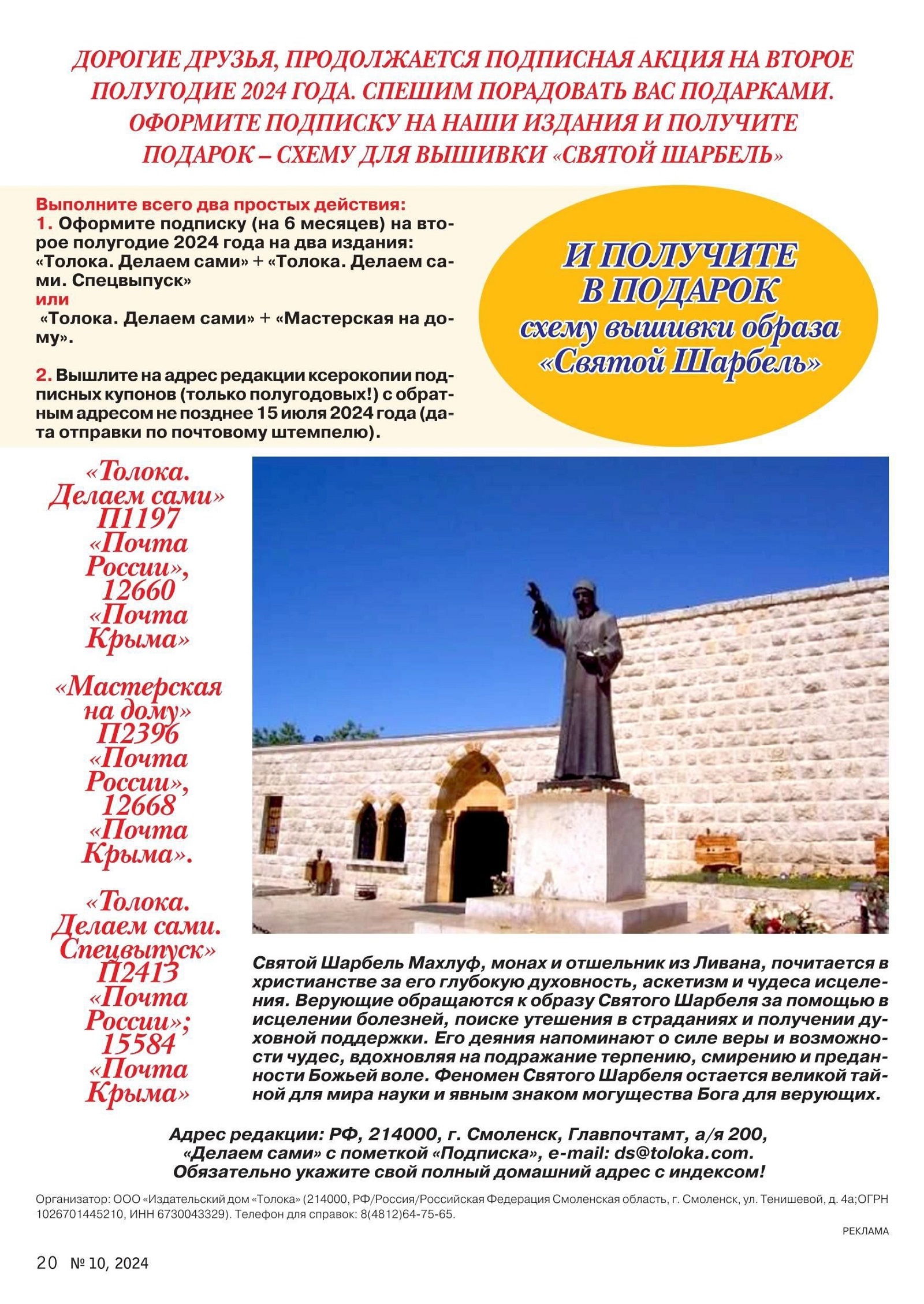 ДОРОГИЕ ДРУЗЬЯ, ПРОДОЛЖАЕТСЯ ПОДПИСНАЯ АКЦИЯ НА ВТОРОЕ ПОЛУГОДИЕ 2024 ГОДА. СПЕШИМ ПОРАДОВАТЬ ВАС ПОДАРКАМИ. ОФОРМИТЕ ПОДПИСКУ НА НАШИ ИЗДАНИЯ И ПОЛУЧИТЕ ПОДАРОК – СХЕМУ ДЛЯ ВЫШИВКИ «СВЯТОЙ ШАРБЕЛЬ»

Выполните всего два простых действия:
1. Оформите подписку (на 6 месяцев) на второе полугодие 2024 года на два издания: «Толока. Делаем сами» + «Толока. Делаем сами. Спецвыпуск»
или
«Толока. Делаем сами» + «Мастерская на дому».

2. Вышлите на адрес редакции ксерокопии подписных купонов (только полугодовых!) с обратным адресом не позднее 15 июля 2024 года (дата отправки по почтовому штемпелю).

И ПОЛУЧИТЕ В ПОДАРОК схему вышивки образа «Святой Шарбель»

«Толока. Делаем сами» П1197 «Почта России», 12660 «Почта Крыма»

«Мастерская на дому» П2396 «Почта России», 12668 «Почта Крыма».

«Толока. Делаем сами. Спецвыпуск» П2413 «Почта России»; 15584 «Почта Крыма»

Святой Шарбель Махлуф, монах и отшельник из Ливана, почитается в христианстве за его глубокую духовность, аскетизм и чудеса исцеления. Верующие обращаются к образу Святого Шарбеля за помощью в исцелении болезней, поиске утешения в страданиях и получении духовной поддержки. Его деяния напоминают о силе веры и возможности чудес, вдохновляя на подражание терпению, смирению и преданности Божьей воле. Феномен Святого Шарбеля остается великой тайной для мира науки и явным знаком могущества Бога для верующих.

Адрес редакции: РФ, 214000, г. Смоленск, Главпочтамт, а/я 200, «Делаем сами» с пометкой «Подписка», e-mail: ds@toloka.com. Обязательно укажите свой полный домашний адрес с индексом!

Организатор: ООО «Издательский дом «Толока» (214000, РФ/Россия/Российская Федерация Смоленская область, г. Смоленск, ул. Тенишевой, д. 4а;ОГРН 1026701445210, ИНН 6730043329). Телефон для справок: 8(4812)64-75-65.

РЕКЛАМА

20 № 10, 2024